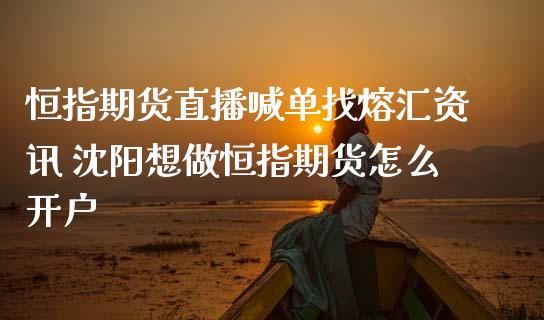 恒指期货直播喊单找熔汇资讯 沈阳想做恒指期货怎么开户